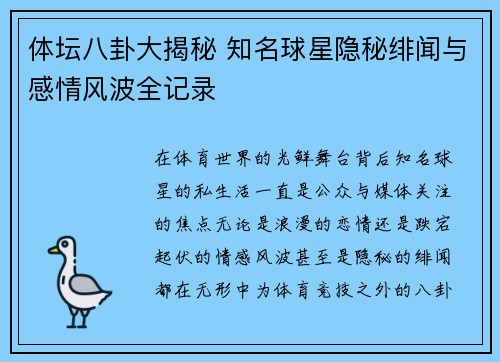 体坛八卦大揭秘 知名球星隐秘绯闻与感情风波全记录

在体育世界的光鲜舞台背后知名球星的私生活一直是公众与媒体关注的焦点无论是浪漫的恋情还是跌宕起伏的情感风波甚至是隐秘的绯闻都在无形中为体育竞技之外的八卦